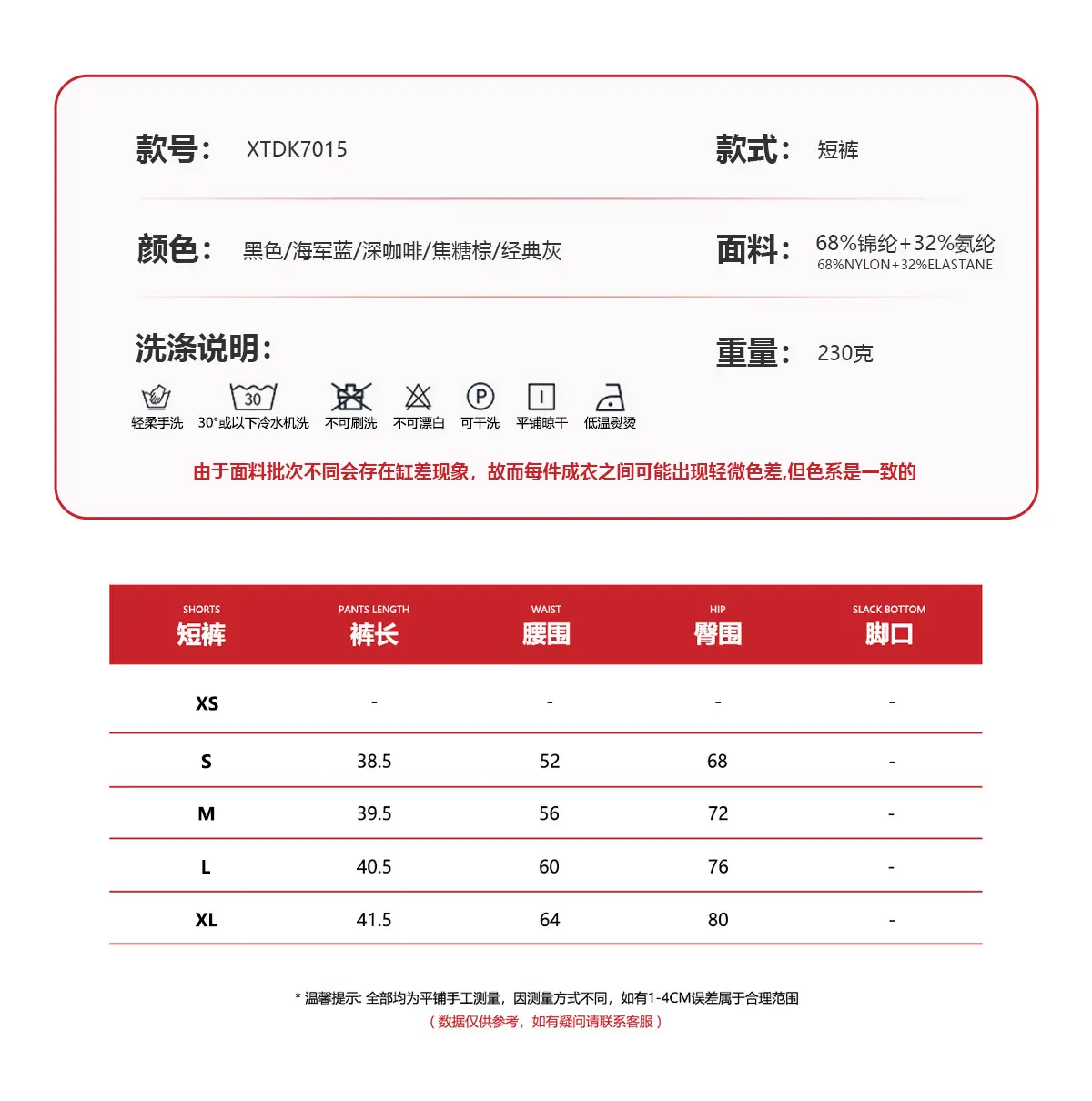 款号： XTDK7015

款式： 短裤

颜色： 黑色/海军蓝/深咖啡/焦糖棕/经典灰

面料： 68%锦纶+32%氨纶
68%NYLON+32%ELASTANE

洗涤说明：

重量： 230克

30

P

轻柔手洗 30°或以下冷水机洗 不可刷洗 不可漂白 可干洗 平铺晾干 低温熨烫

由于面料批次不同会存在缸差现象，故而每件成衣之间可能出现轻微色差,但色系是一致的

| SHORTS 短裤 | PANTS LENGTH 裤长 | WAIST 腰围 | HIP 臀围 | SLACK BOTTOM 脚口 |
|---|---|---|---|---|
| XS | - | - | - | - |
| S | 38.5 | 52 | 68 | - |
| M | 39.5 | 56 | 72 | - |
| L | 40.5 | 60 | 76 | - |
| XL | 41.5 | 64 | 80 | - |

* 温馨提示: 全部均为平铺手工测量，因测量方式不同，如有1-4CM误差属于合理范围
（数据仅供参考，如有疑问请联系客服）